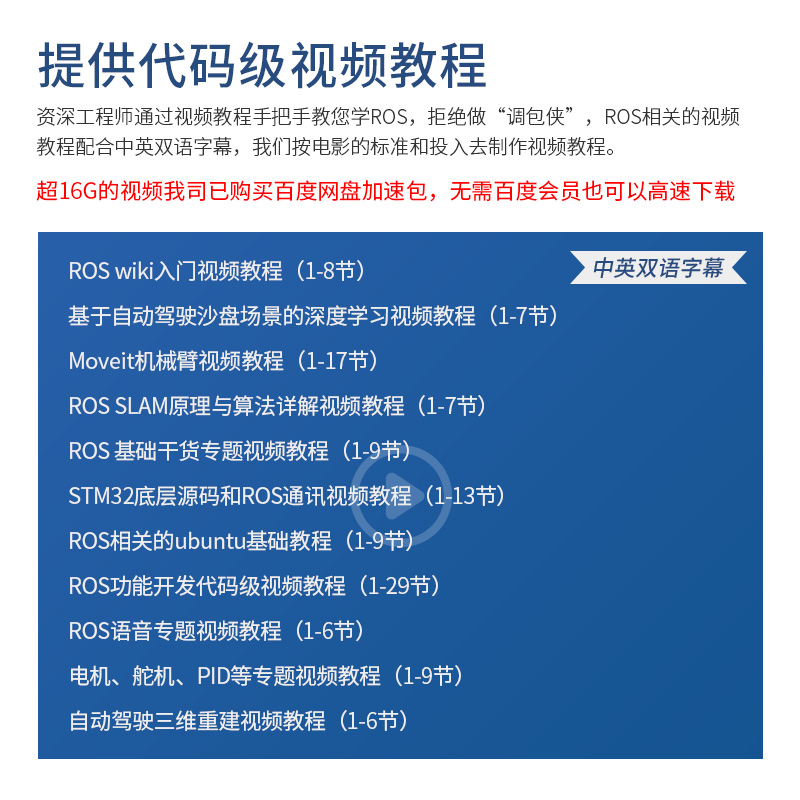 提供代码级视频教程

资深工程师通过视频教程手把手教您学ROS，拒绝做“调包侠”，ROS相关的视频教程配合中英双语字幕，我们按电影的标准和投入去制作视频教程。

超16G的视频我司已购买百度网盘加速包，无需百度会员也可以高速下载

中英双语字幕

ROS wiki入门视频教程（1-8节）

基于自动驾驶沙盘场景的深度学习视频教程（1-7节）

Moveit机械臂视频教程（1-17节）

ROS SLAM原理与算法详解视频教程（1-7节）

ROS 基础干货专题视频教程（1-9节）

STM32底层源码和ROS通讯视频教程（1-13节）

ROS相关的ubuntu基础教程（1-9节）

ROS功能开发代码级视频教程（1-29节）

ROS语音专题视频教程（1-6节）

电机、舵机、PID等专题视频教程（1-9节）

自动驾驶三维重建视频教程（1-6节）